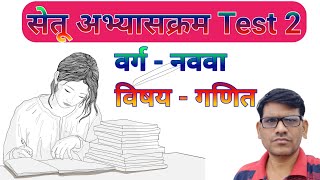 सेतू अभ्यासक्रम Test 2

वर्ग - नववा

विषय - गणित